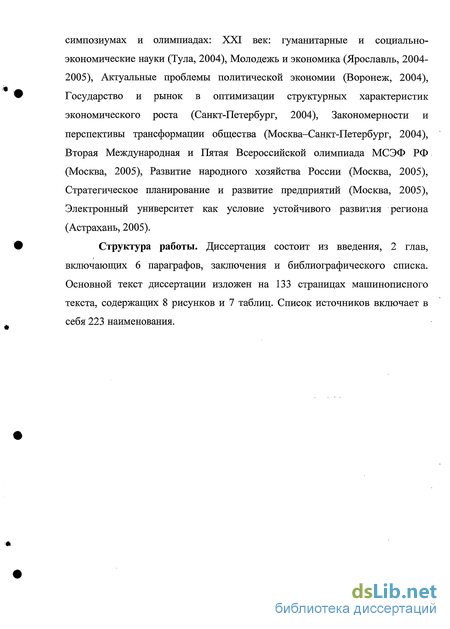 симпозиумах и олимпиадах: XXI век: гуманитарные и социально-экономические науки (Тула, 2004), Молодежь и экономика (Ярославль, 2004-2005), Актуальные проблемы политической экономии (Воронеж, 2004), Государство и рынок в оптимизации структурных характеристик экономического роста (Санкт-Петербург, 2004), Закономерности и перспективы трансформации общества (Москва–Санкт-Петербург, 2004), Вторая Международная и Пятая Всероссийской олимпиада МСЭФ РФ (Москва, 2005), Развитие народного хозяйства России (Москва, 2005), Стратегическое планирование и развитие предприятий (Москва, 2005), Электронный университет как условие устойчивого развития региона (Астрахань, 2005).

Структура работы. Диссертация состоит из введения, 2 глав, включающих 6 параграфов, заключения и библиографического списка. Основной текст диссертации изложен на 133 страницах машинописного текста, содержащих 8 рисунков и 7 таблиц. Список источников включает в себя 223 наименования.

dsLib.net
библиотека диссертаций